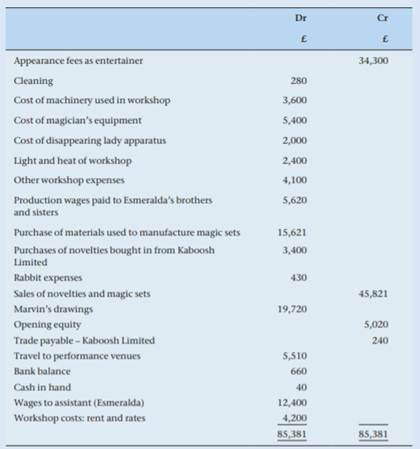 | | Dr | Cr |
|---|---|---|
| | £ | £ |
| Appearance fees as entertainer | | 34,300 |
| Cleaning | 280 | |
| Cost of machinery used in workshop | 3,600 | |
| Cost of magician's equipment | 5,400 | |
| Cost of disappearing lady apparatus | 2,000 | |
| Light and heat of workshop | 2,400 | |
| Other workshop expenses | 4,100 | |
| Production wages paid to Esmeralda's brothers and sisters | 5,620 | |
| Purchase of materials used to manufacture magic sets | 15,621 | |
| Purchases of novelties bought in from Kaboosh Limited | 3,400 | |
| Rabbit expenses | 430 | |
| Sales of novelties and magic sets | | 45,821 |
| Marvin's drawings | 19,720 | |
| Opening equity | | 5,020 |
| Trade payable – Kaboosh Limited | | 240 |
| Travel to performance venues | 5,510 | |
| Bank balance | 660 | |
| Cash in hand | 40 | |
| Wages to assistant (Esmeralda) | 12,400 | |
| Workshop costs: rent and rates | 4,200 | |
| | 85,381 | 85,381 |